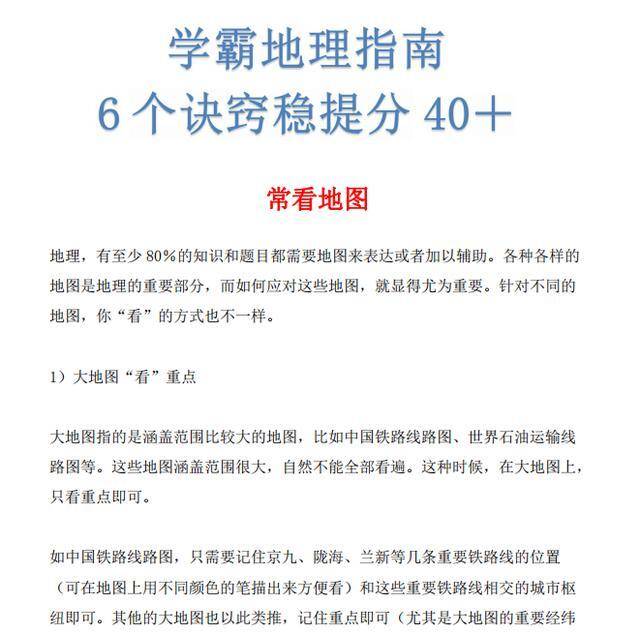 学霸地理指南
6 个诀窍稳提分 40+

常看地图

地理，有至少 80%的知识和题目都需要地图来表达或者加以辅助。各种各样的地图是地理的重要部分，而如何应对这些地图，就显得尤为重要。针对不同的地图，你“看”的方式也不一样。

1）大地图“看”重点

大地图指的是涵盖范围比较大的地图，比如中国铁路线路图、世界石油运输线路图等。这些地图涵盖范围很大，自然不能全部看遍。这种时候，在大地图上，只看重点即可。

如中国铁路线路图，只需要记住京九、陇海、兰新等几条重要铁路线的位置（可在地图上用不同颜色的笔描出来方便看）和这些重要铁路线相交的城市枢纽即可。其他的大地图也以此类推，记住重点即可（尤其是大地图的重要经纬